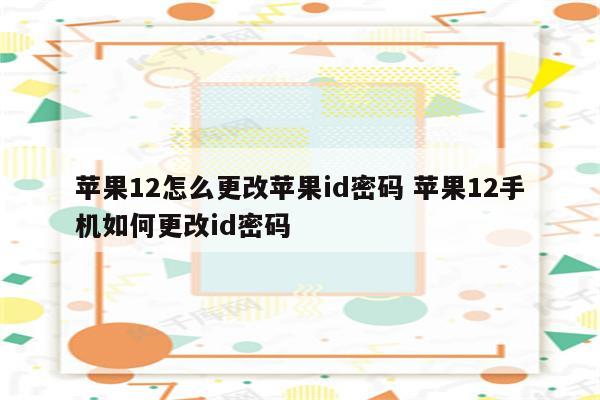 苹果12怎么更改苹果id密码 苹果12手机如何更改id密码